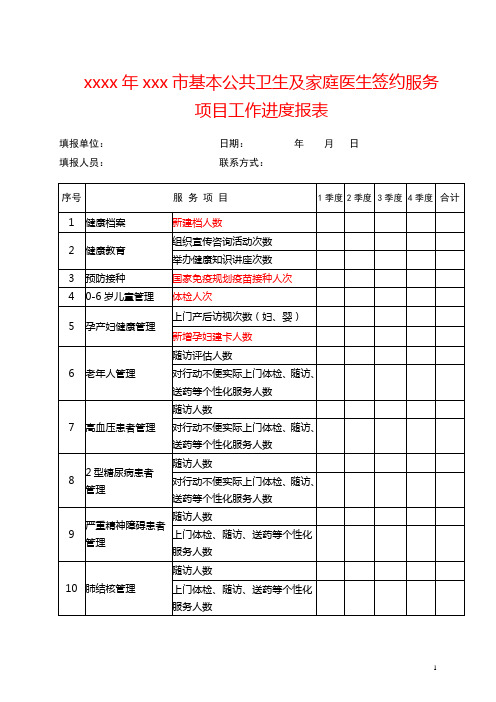 xxxx 年 xxx 市基本公共卫生及家庭医生签约服务项目工作进度报表

填报单位： 日期： 年 月 日

填报人员： 联系方式：

| 序号 | 服 务 项 目 | | 1 季度 | 2 季度 | 3 季度 | 4 季度 | 合计 |
|---|---|---|---|---|---|---|---|
| 1 | 健康档案 | 新建档人数 | | | | | |
| 2 | 健康教育 | 组织宣传咨询活动次数 | | | | | |
| | | 举办健康知识讲座次数 | | | | | |
| 3 | 预防接种 | 国家免疫规划疫苗接种人次 | | | | | |
| 4 | 0-6 岁儿童管理 | 体检人次 | | | | | |
| 5 | 孕产妇健康管理 | 上门产后访视次数（妇、婴） | | | | | |
| | | 新增孕妇建卡人数 | | | | | |
| 6 | 老年人管理 | 随访评估人数 | | | | | |
| | | 对行动不便实际上门体检、随访、送药等个性化服务人数 | | | | | |
| 7 | 高血压患者管理 | 随访人数 | | | | | |
| | | 对行动不便实际上门体检、随访、送药等个性化服务人数 | | | | | |
| 8 | 2 型糖尿病患者管理 | 随访人数 | | | | | |
| | | 对行动不便实际上门体检、随访、送药等个性化服务人数 | | | | | |
| 9 | 严重精神障碍患者管理 | 随访人数 | | | | | |
| | | 上门体检、随访、送药等个性化服务人数 | | | | | |
| 10 | 肺结核管理 | 随访人数 | | | | | |
| | | 上门体检、随访、送药等个性化服务人数 | | | | | |

1